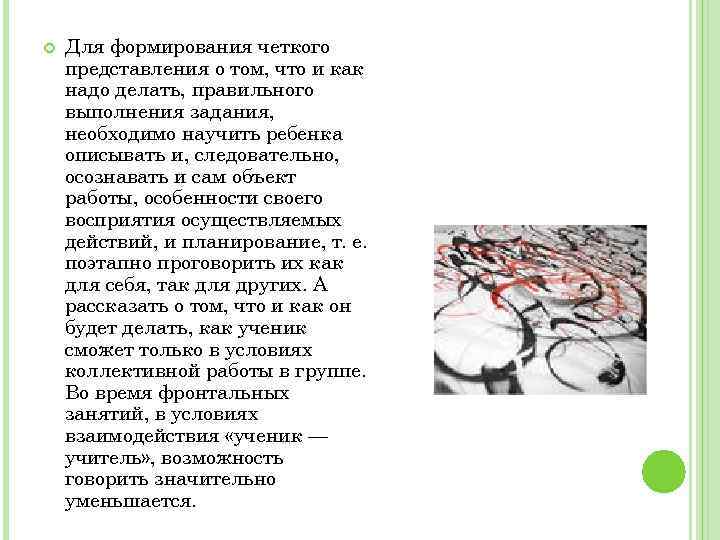 Для формирования четкого представления о том, что и как надо делать, правильного выполнения задания, необходимо научить ребенка описывать и, следовательно, осознавать и сам объект работы, особенности своего восприятия осуществляемых действий, и планирование, т. е. поэтапно проговорить их как для себя, так для других. А рассказать о том, что и как он будет делать, как ученик сможет только в условиях коллективной работы в группе. Во время фронтальных занятий, в условиях взаимодействия «ученик — учитель», возможность говорить значительно уменьшается.